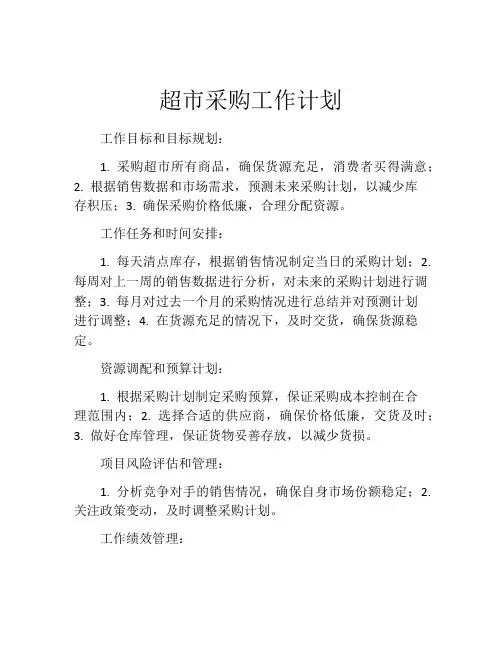 超市采购工作计划

工作目标和目标规划：

1. 采购超市所有商品，确保货源充足，消费者买得满意；2. 根据销售数据和市场需求，预测未来采购计划，以减少库存积压；3. 确保采购价格低廉，合理分配资源。

工作任务和时间安排：

1. 每天清点库存，根据销售情况制定当日的采购计划；2. 每周对上一周的销售数据进行分析，对未来的采购计划进行调整；3. 每月对过去一个月的采购情况进行总结并对预测计划进行调整；4. 在货源充足的情况下，及时交货，确保货源稳定。

资源调配和预算计划：

1. 根据采购计划制定采购预算，保证采购成本控制在合理范围内；2. 选择合适的供应商，确保价格低廉，交货及时；3. 做好仓库管理，保证货物妥善存放，以减少货损。

项目风险评估和管理：

1. 分析竞争对手的销售情况，确保自身市场份额稳定；2. 关注政策变动，及时调整采购计划。

工作绩效管理：